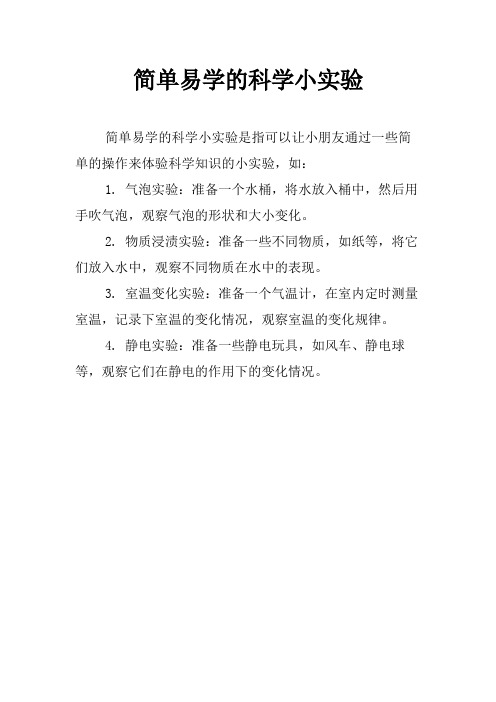 简单易学的科学小实验

简单易学的科学小实验是指可以让小朋友通过一些简单的操作来体验科学知识的小实验，如：

1. 气泡实验：准备一个水桶，将水放入桶中，然后用手吹气泡，观察气泡的形状和大小变化。

2. 物质浸渍实验：准备一些不同物质，如纸等，将它们放入水中，观察不同物质在水中的表现。

3. 室温变化实验：准备一个气温计，在室内定时测量室温，记录下室温的变化情况，观察室温的变化规律。

4. 静电实验：准备一些静电玩具，如风车、静电球等，观察它们在静电的作用下的变化情况。